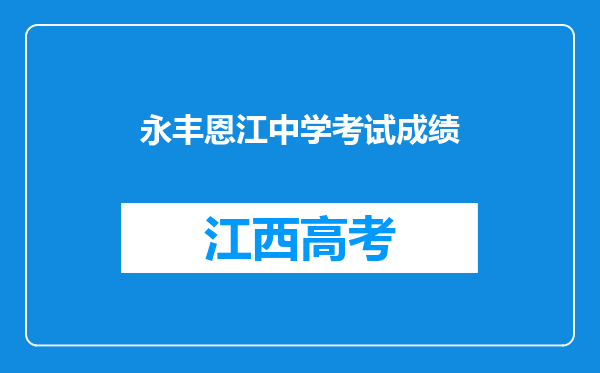 永丰恩江中学考试成绩

江西高考